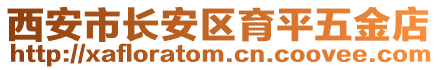 西安市长安区育平五金店
http://xafloratom.cn.coovee.com